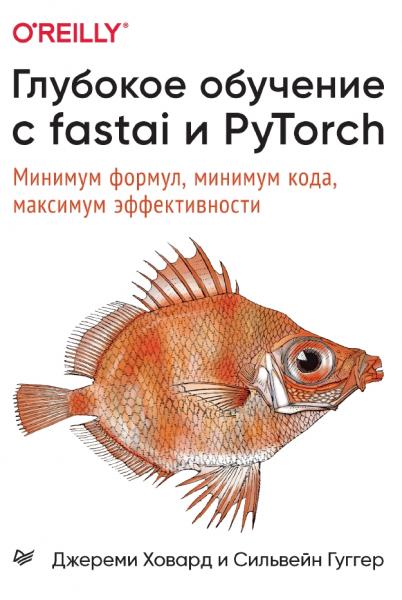 O'REILLY®

Глубокое обучение с fastai и PyTorch

Минимум формул, минимум кода, максимум эффективности

Джереми Ховард и Сильвейн Гуггер